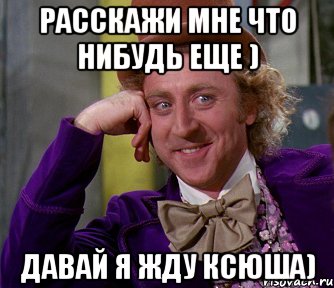 РАССКАЖИ МНЕ ЧТО НИБУДЬ ЕЩЕ )

ДАВАЙ Я ЖДУ КСЮША)

risovach.ru